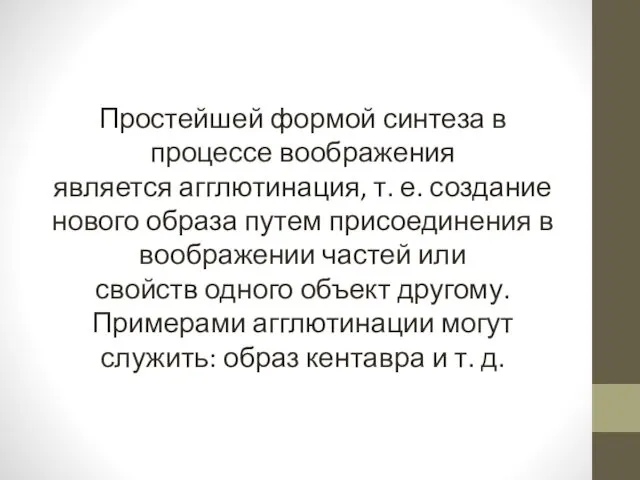 Простейшей формой синтеза в процессе воображения является агглютинация, т. е. создание нового образа путем присоединения в воображении частей или свойств одного объект другому. Примерами агглютинации могут служить: образ кентавра и т. д.